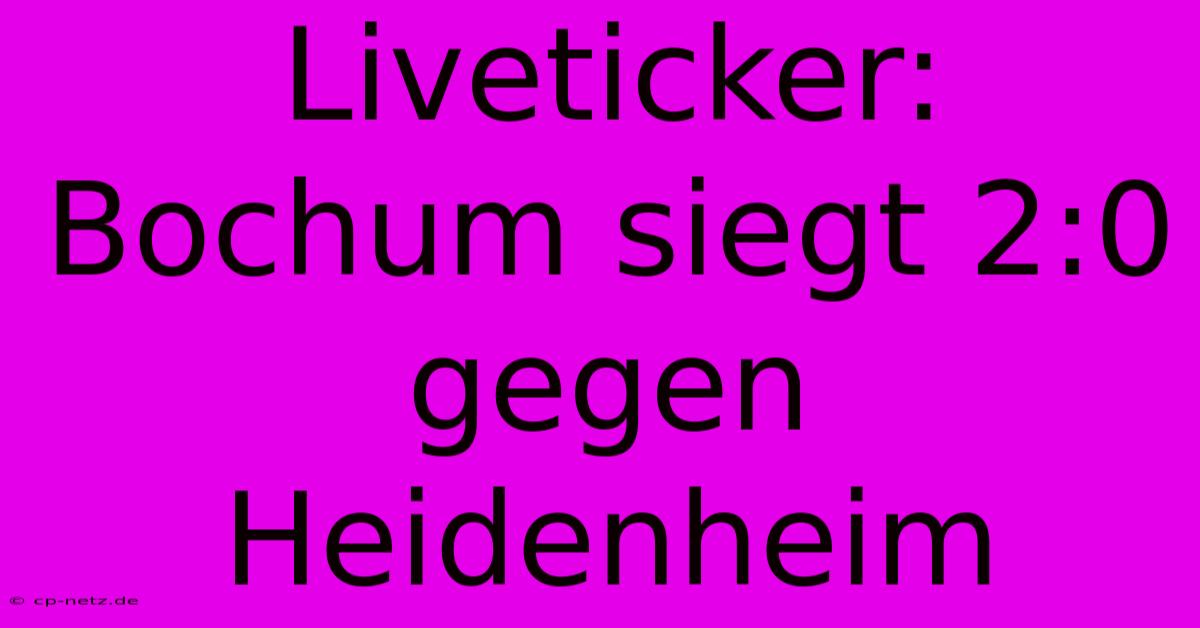 Liveticker: Bochum siegt 2:0 gegen Heidenheim

© cp-netz.de